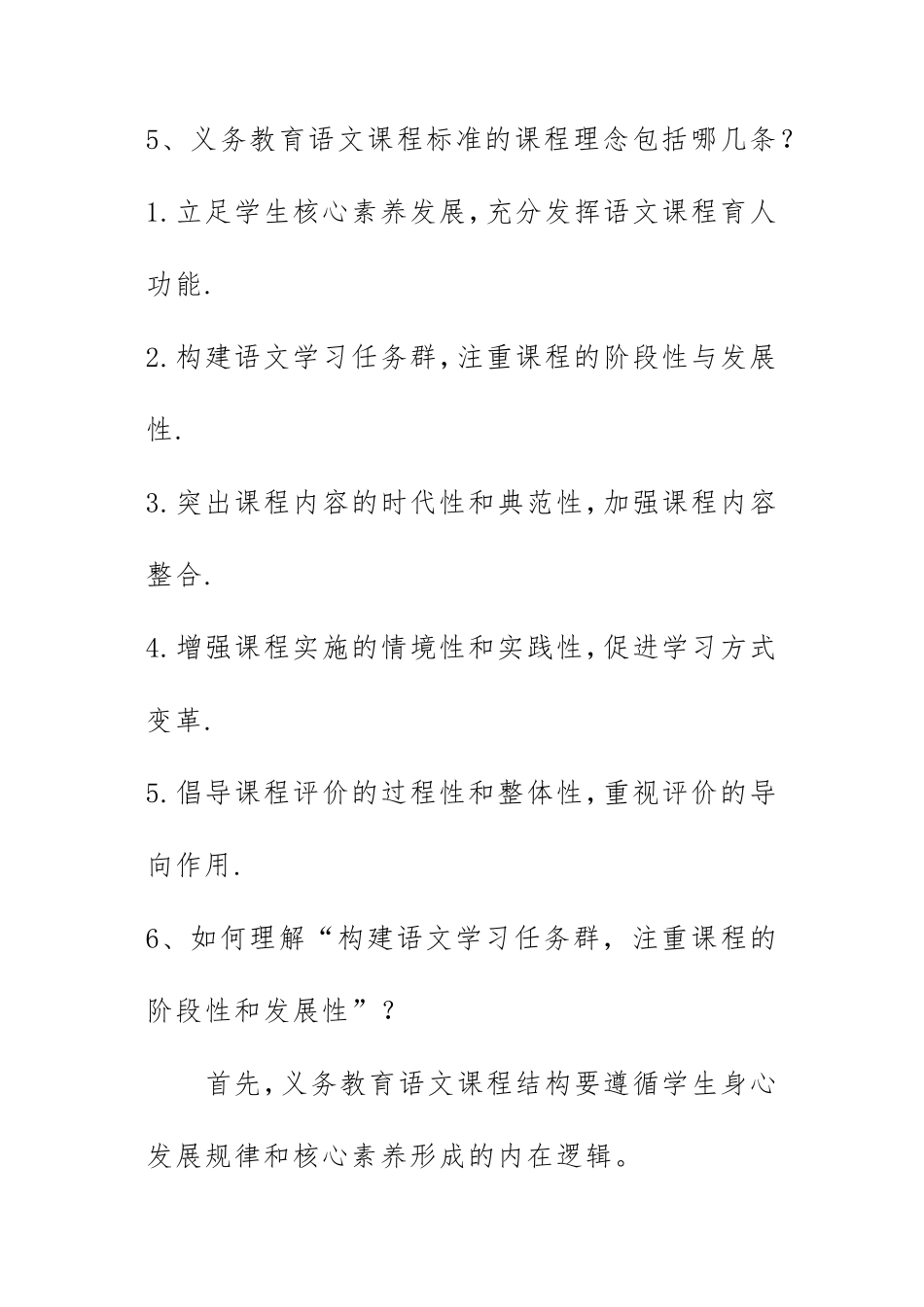 5、义务教育语文课程标准的课程理念包括哪几条？

1.立足学生核心素养发展,充分发挥语文课程育人功能.

2.构建语文学习任务群,注重课程的阶段性与发展性.

3.突出课程内容的时代性和典范性,加强课程内容整合.

4.增强课程实施的情境性和实践性,促进学习方式变革.

5.倡导课程评价的过程性和整体性,重视评价的导向作用.

6、如何理解“构建语文学习任务群，注重课程的阶段性和发展性”？

首先,义务教育语文课程结构要遵循学生身心发展规律和核心素养形成的内在逻辑。